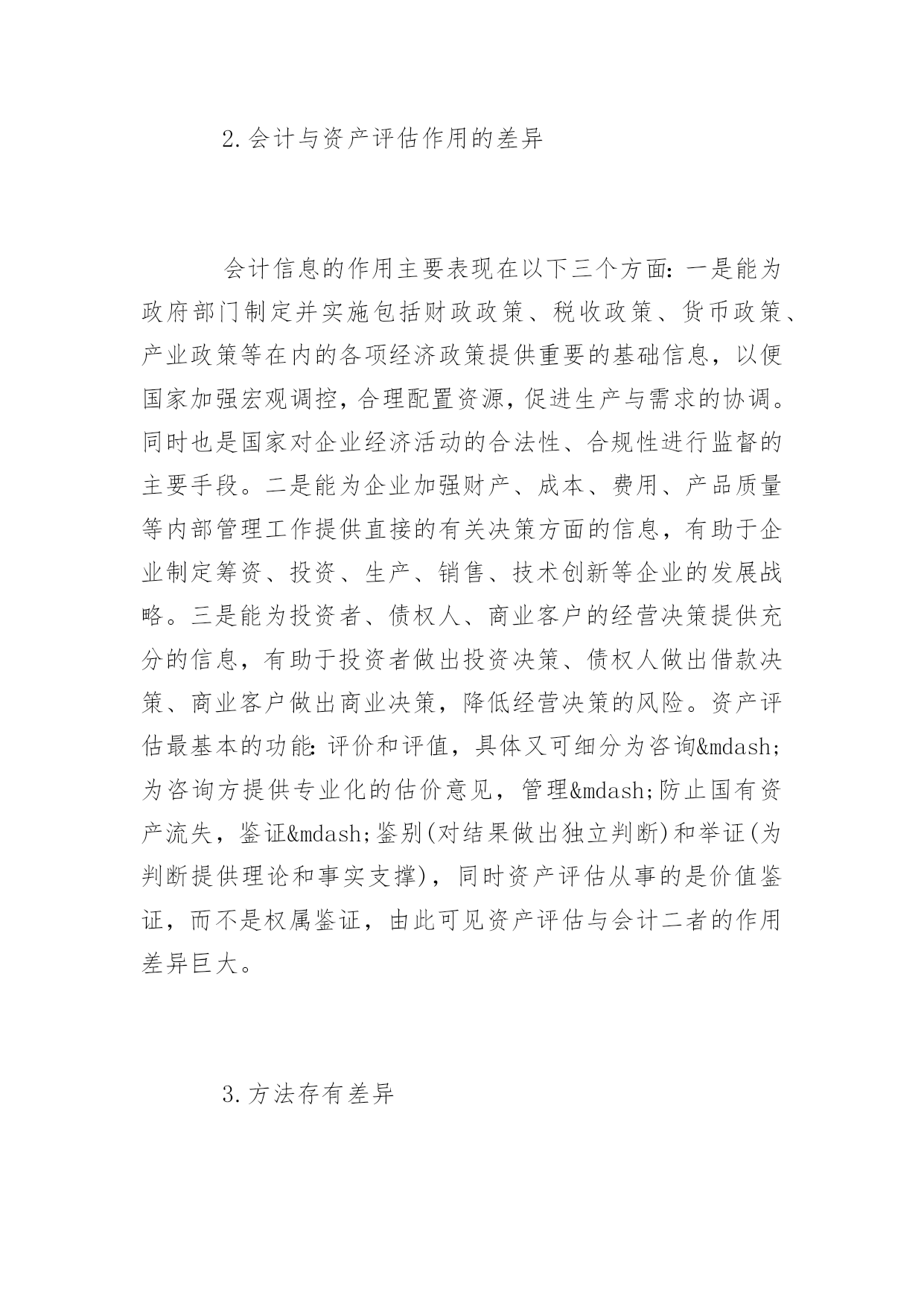 2.会计与资产评估作用的差异

会计信息的作用主要表现在以下三个方面：一是能为政府部门制定并实施包括财政政策、税收政策、货币政策、产业政策等在内的各项经济政策提供重要的基础信息，以便国家加强宏观调控，合理配置资源，促进生产与需求的协调。同时也是国家对企业经济活动的合法性、合规性进行监督的主要手段。二是能为企业加强财产、成本、费用、产品质量等内部管理工作提供直接的有关决策方面的信息，有助于企业制定筹资、投资、生产、销售、技术创新等企业的发展战略。三是能为投资者、债权人、商业客户的经营决策提供充分的信息，有助于投资者做出投资决策、债权人做出借款决策、商业客户做出商业决策，降低经营决策的风险。资产评估最基本的功能：评价和评值，具体又可细分为咨询&mdash;为咨询方提供专业化的估价意见，管理&mdash;防止国有资产流失，鉴证&mdash;鉴别(对结果做出独立判断)和举证(为判断提供理论和事实支撑)，同时资产评估从事的是价值鉴证，而不是权属鉴证，由此可见资产评估与会计二者的作用差异巨大。

3.方法存有差异